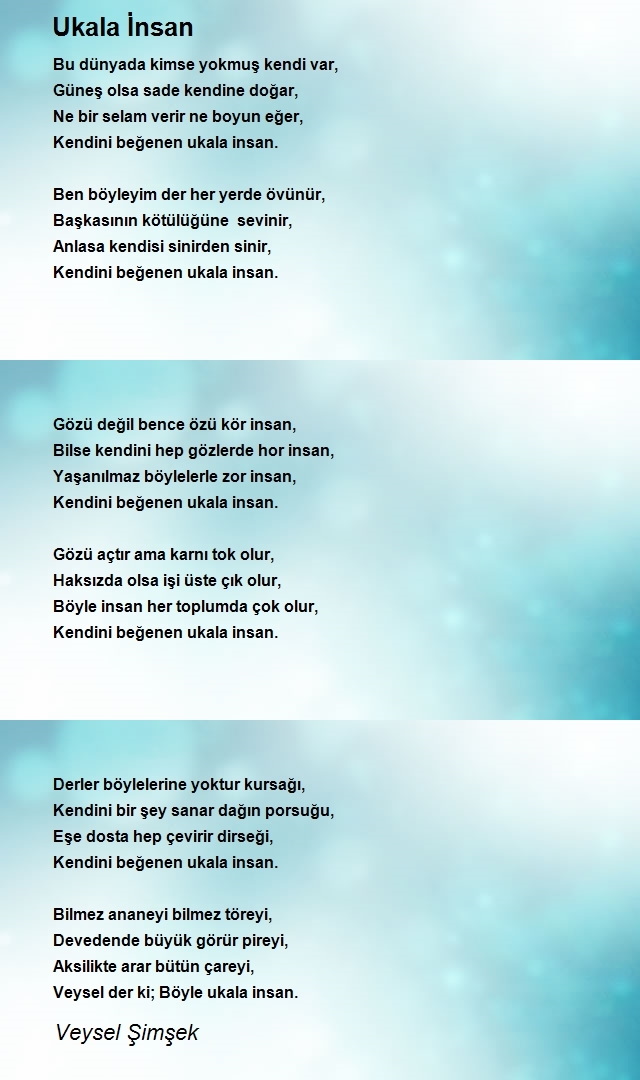 Ukala İnsan

Bu dünyada kimse yokmuş kendi var,
Güneş olsa sade kendine doğar,
Ne bir selam verir ne boyun eğer,
Kendini beğenen ukala insan.

Ben böyleyim der her yerde övünür,
Başkasının kötülüğüne sevinir,
Anlasa kendisi sinirden sinir,
Kendini beğenen ukala insan.

Gözü değil bence özü kör insan,
Bilse kendini hep gözlerde hor insan,
Yaşanılmaz böylelerle zor insan,
Kendini beğenen ukala insan.

Gözü açtır ama karnı tok olur,
Haksızda olsa işi üste çık olur,
Böyle insan her toplumda çok olur,
Kendini beğenen ukala insan.

Derler böylelerine yoktur kursağı,
Kendini bir şey sanar dağın porsuğu,
Eşe dosta hep çevirir dirseği,
Kendini beğenen ukala insan.

Bilmez ananeyi bilmez töreyi,
Devedende büyük görür pireyi,
Aksilikte arar bütün çareyi,
Veysel der ki; Böyle ukala insan.

Veysel Şimşek